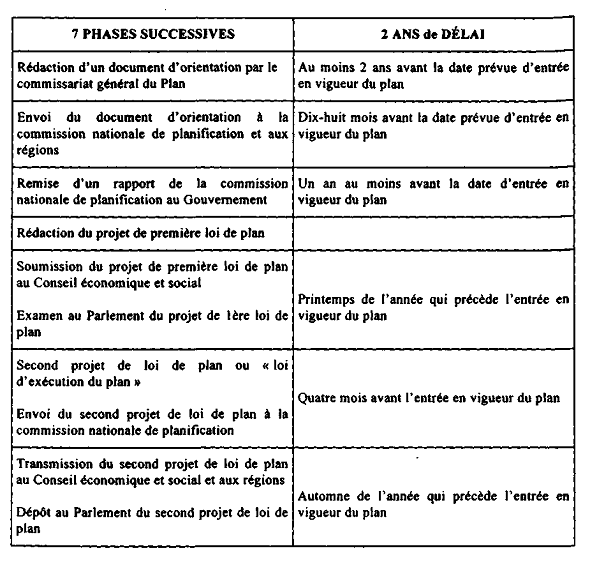 | 7 PHASES SUCCESSIVES | 2 ANS de DÉLAI |
|---|---|
| Rédaction d'un document d'orientation par le commissariat général du Plan | Au moins 2 ans avant la date prévue d'entrée en vigueur du plan |
| Envoi du document d'orientation à la commission nationale de planification et aux régions | Dix-huit mois avant la date prévue d'entrée en vigueur du plan |
| Remise d'un rapport de la commission nationale de planification au Gouvernement | Un an au moins avant la date d'entrée en vigueur du plan |
| Rédaction du projet de première loi de plan | |
| Soumission du projet de première loi de plan au Conseil économique et social<br><br>Examen au Parlement du projet de 1ère loi de plan | Printemps de l'année qui précède l'entrée en vigueur du plan |
| Second projet de loi de plan ou « loi d'exécution du plan »<br><br>Envoi du second projet de loi de plan à la commission nationale de planification | Quatre mois avant l'entrée en vigueur du plan |
| Transmission du second projet de loi de plan au Conseil économique et social et aux régions<br><br>Dépôt au Parlement du second projet de loi de plan | Automne de l'année qui précède l'entrée en vigueur du plan |